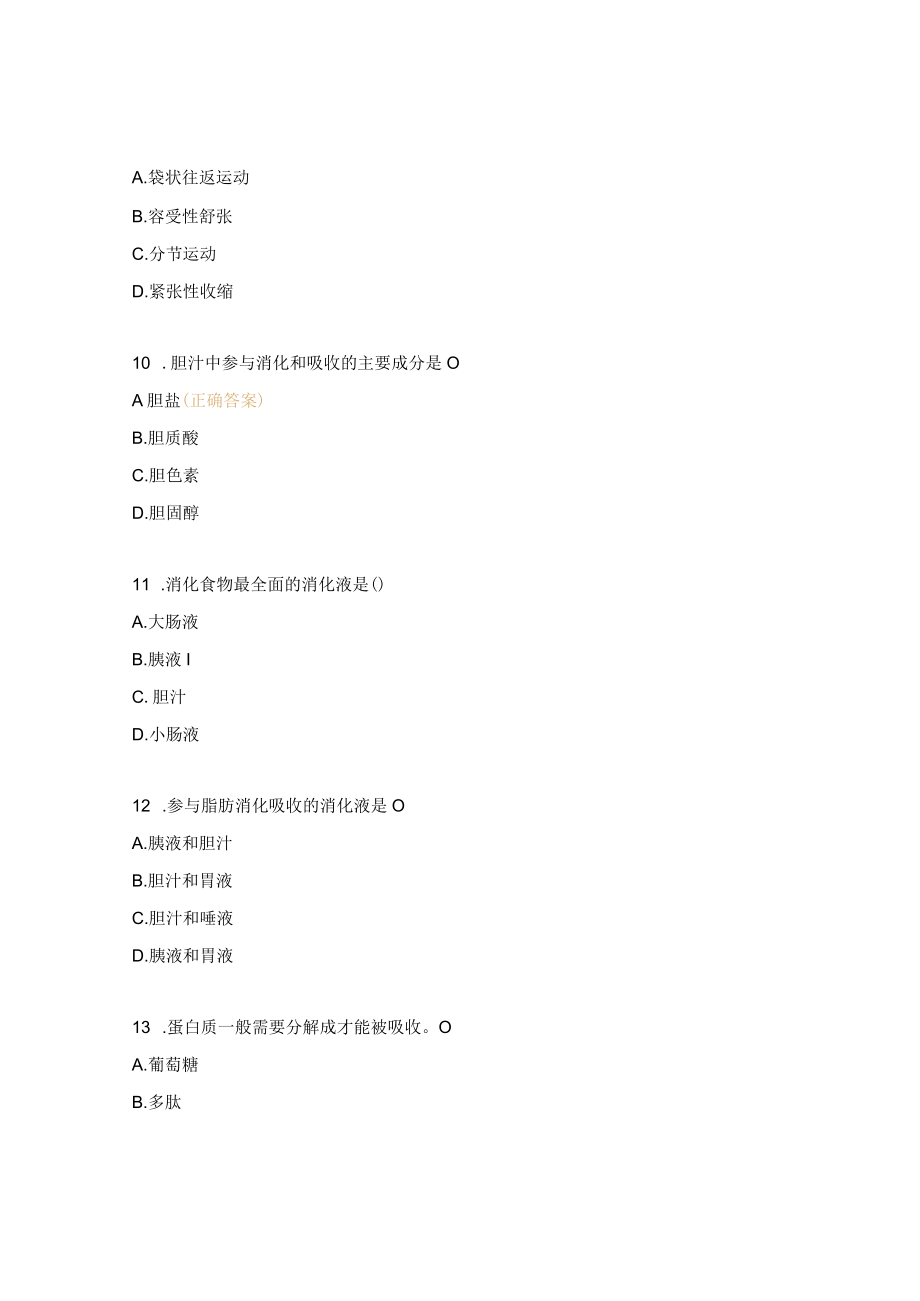 A.袋状往返运动

B.容受性舒张

C.分节运动

D.紧张性收缩

10 .胆汁中参与消化和吸收的主要成分是 O

A 胆盐(正确答案)

B.胆质酸

C.胆色素

D.胆固醇

11 .消化食物最全面的消化液是()

A.大肠液

B.胰液 I

C. 胆汁

D.小肠液

12 .参与脂肪消化吸收的消化液是 O

A.胰液和胆汁

B.胆汁和胃液

C.胆汁和唾液

D.胰液和胃液

13 .蛋白质一般需要分解成才能被吸收。O

A.葡萄糖

B.多肽